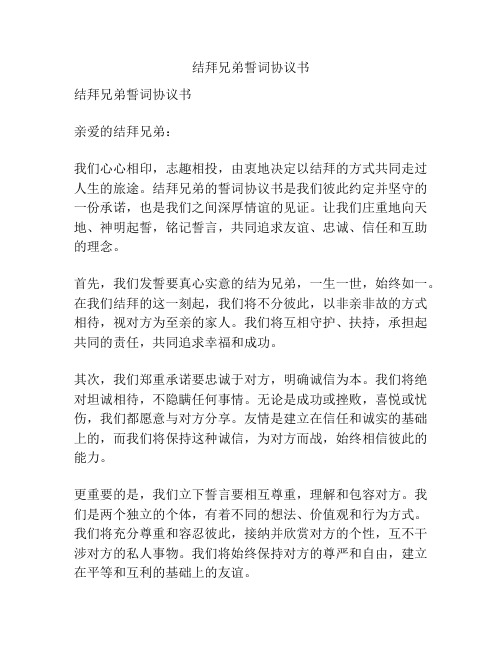 结拜兄弟誓词协议书

结拜兄弟誓词协议书

亲爱的结拜兄弟：

我们心心相印，志趣相投，由衷地决定以结拜的方式共同走过人生的旅途。结拜兄弟的誓词协议书是我们彼此约定并坚守的一份承诺，也是我们之间深厚情谊的见证。让我们庄重地向天地、神明起誓，铭记誓言，共同追求友谊、忠诚、信任和互助的理念。

首先，我们发誓要真心实意的结为兄弟，一生一世，始终如一。在我们结拜的这一刻起，我们将不分彼此，以非亲非故的方式相待，视对方为至亲的家人。我们将互相守护、扶持，承担起共同的责任，共同追求幸福和成功。

其次，我们郑重承诺要忠诚于对方，明确诚信为本。我们将绝对坦诚相待，不隐瞒任何事情。无论是成功或挫败，喜悦或忧伤，我们都愿意与对方分享。友情是建立在信任和诚实的基础上的，而我们将保持这种诚信，为对方而战，始终相信彼此的能力。

更重要的是，我们立下誓言要相互尊重，理解和包容对方。我们是两个独立的个体，有着不同的想法、价值观和行为方式。我们将充分尊重和容忍彼此，接纳并欣赏对方的个性，互不干涉对方的私人事物。我们将始终保持对方的尊严和自由，建立在平等和互利的基础上的友谊。